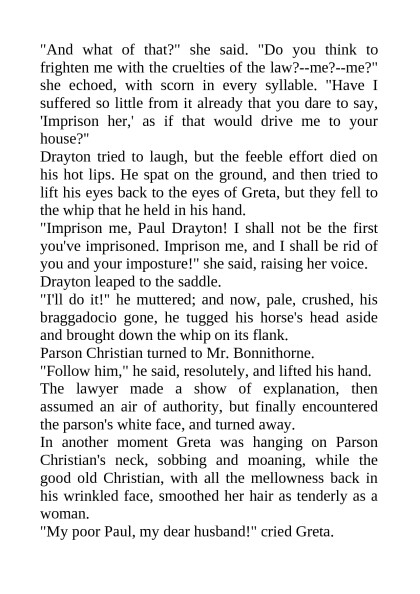 "And what of that?" she said. "Do you think to frighten me with the cruelties of the law?--me?--me?" she echoed, with scorn in every syllable. "Have I suffered so little from it already that you dare to say, 'Imprison her,' as if that would drive me to your house?"

Drayton tried to laugh, but the feeble effort died on his hot lips. He spat on the ground, and then tried to lift his eyes back to the eyes of Greta, but they fell to the whip that he held in his hand.

"Imprison me, Paul Drayton! I shall not be the first you've imprisoned. Imprison me, and I shall be rid of you and your imposture!" she said, raising her voice.

Drayton leaped to the saddle.

"I'll do it!" he muttered; and now, pale, crushed, his braggadocio gone, he tugged his horse's head aside and brought down the whip on its flank.

Parson Christian turned to Mr. Bonnithorne.

"Follow him," he said, resolutely, and lifted his hand.

The lawyer made a show of explanation, then assumed an air of authority, but finally encountered the parson's white face, and turned away.

In another moment Greta was hanging on Parson Christian's neck, sobbing and moaning, while the good old Christian, with all the mellowness back in his wrinkled face, smoothed her hair as tenderly as a woman.

"My poor Paul, my dear husband!" cried Greta.